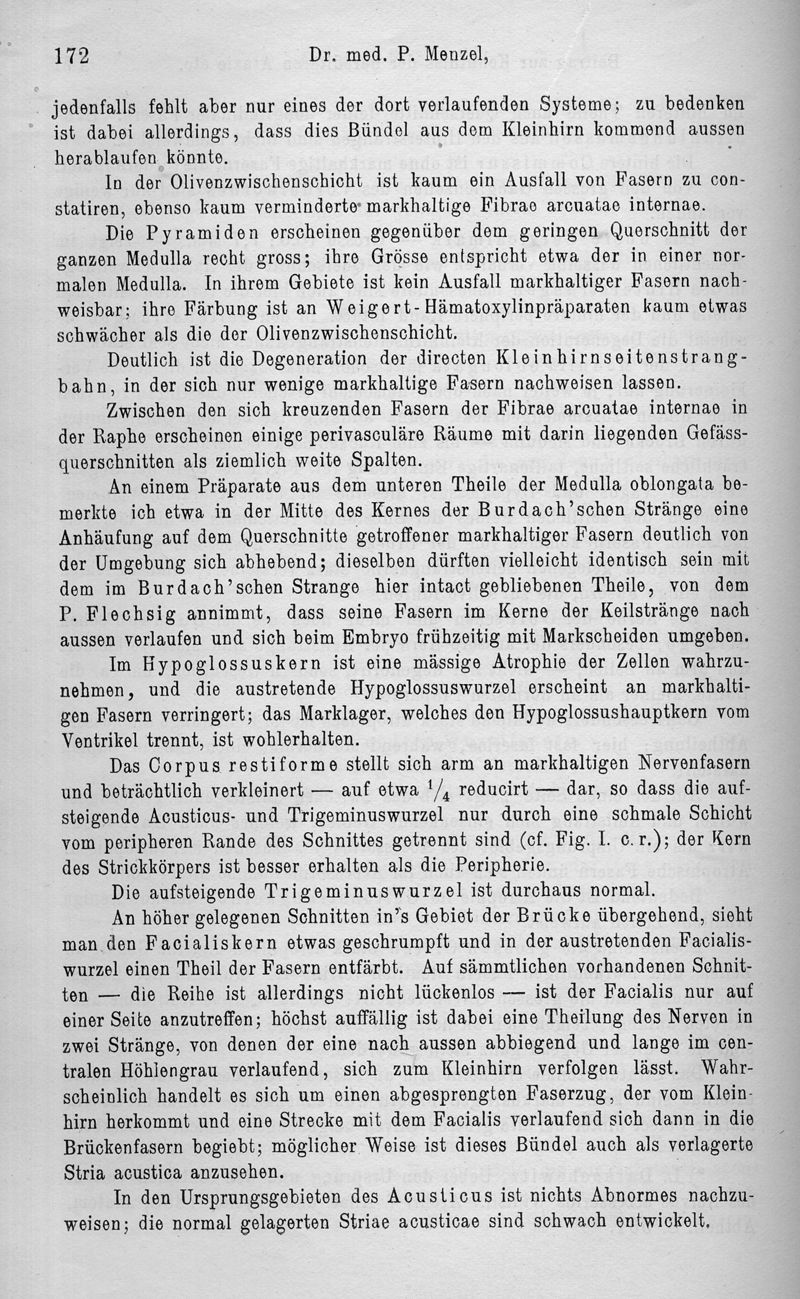 172 Dr. med. P. Menzel,

jedenfalls fehlt aber nur eines der dort verlaufenden Systeme; zu bedenken ist dabei allerdings, dass dies Bündel aus dem Kleinhirn kommend aussen herablaufen könnte.

In der Olivenzwischenschicht ist kaum ein Ausfall von Fasern zu constatiren, ebenso kaum verminderte markhaltige Fibrae arcuatae internae.

Die Pyramiden erscheinen gegenüber dem geringen Querschnitt der ganzen Medulla recht gross; ihre Grösse entspricht etwa der in einer normalen Medulla. In ihrem Gebiete ist kein Ausfall markhaltiger Fasern nachweisbar; ihre Färbung ist an Weigert-Hämatoxylinpräparaten kaum etwas schwächer als die der Olivenzwischenschicht.

Deutlich ist die Degeneration der directen Kleinhirnseitenstrangbahn, in der sich nur wenige markhaltige Fasern nachweisen lassen.

Zwischen den sich kreuzenden Fasern der Fibrae arcuatae internae in der Raphe erscheinen einige perivasculäre Räume mit darin liegenden Gefässquerschnitten als ziemlich weite Spalten.

An einem Präparate aus dem unteren Theile der Medulla oblongata bemerkte ich etwa in der Mitte des Kernes der Burdach'schen Stränge eine Anhäufung auf dem Querschnitte getroffener markhaltiger Fasern deutlich von der Umgebung sich abhebend; dieselben dürften vielleicht identisch sein mit dem im Burdach'schen Strange hier intact gebliebenen Theile, von dem P. Flechsig annimmt, dass seine Fasern im Kerne der Keilstränge nach aussen verlaufen und sich beim Embryo frühzeitig mit Markscheiden umgeben.

Im Hypoglossuskern ist eine mässige Atrophie der Zellen wahrzunehmen, und die austretende Hypoglossuswurzel erscheint an markhaltigen Fasern verringert; das Marklager, welches den Hypoglossushauptkern vom Ventrikel trennt, ist wohlerhalten.

Das Corpus restiforme stellt sich arm an markhaltigen Nervenfasern und beträchtlich verkleinert — auf etwa $\frac{1}{4}$ reducirt — dar, so dass die aufsteigende Acusticus- und Trigeminuswurzel nur durch eine schmale Schicht vom peripheren Rande des Schnittes getrennt sind (cf. Fig. I. c. r.); der Kern des Strickkörpers ist besser erhalten als die Peripherie.

Die aufsteigende Trigeminuswurzel ist durchaus normal.

An höher gelegenen Schnitten in's Gebiet der Brücke übergehend, sieht man den Facialiskern etwas geschrumpft und in der austretenden Facialiswurzel einen Theil der Fasern entfärbt. Auf sämmtlichen vorhandenen Schnitten — die Reihe ist allerdings nicht lückenlos — ist der Facialis nur auf einer Seite anzutreffen; höchst auffällig ist dabei eine Theilung des Nerven in zwei Stränge, von denen der eine nach aussen abbiegend und lange im centralen Höhlengrau verlaufend, sich zum Kleinhirn verfolgen lässt. Wahrscheinlich handelt es sich um einen abgesprengten Faserzug, der vom Kleinhirn herkommt und eine Strecke mit dem Facialis verlaufend sich dann in die Brückenfasern begiebt; möglicher Weise ist dieses Bündel auch als verlagerte Stria acustica anzusehen.

In den Ursprungsgebieten des Acusticus ist nichts Abnormes nachzuweisen; die normal gelagerten Striae acusticae sind schwach entwickelt.